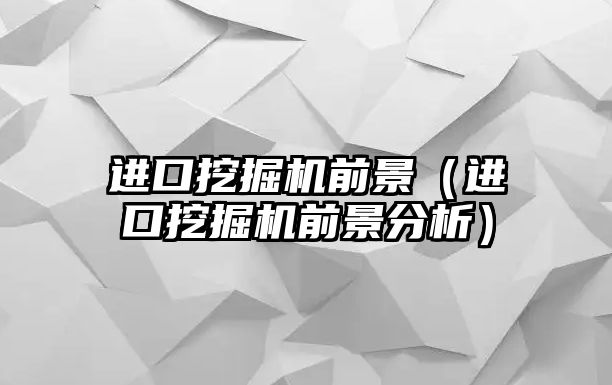 进口挖掘机前景（进口挖掘机前景分析）